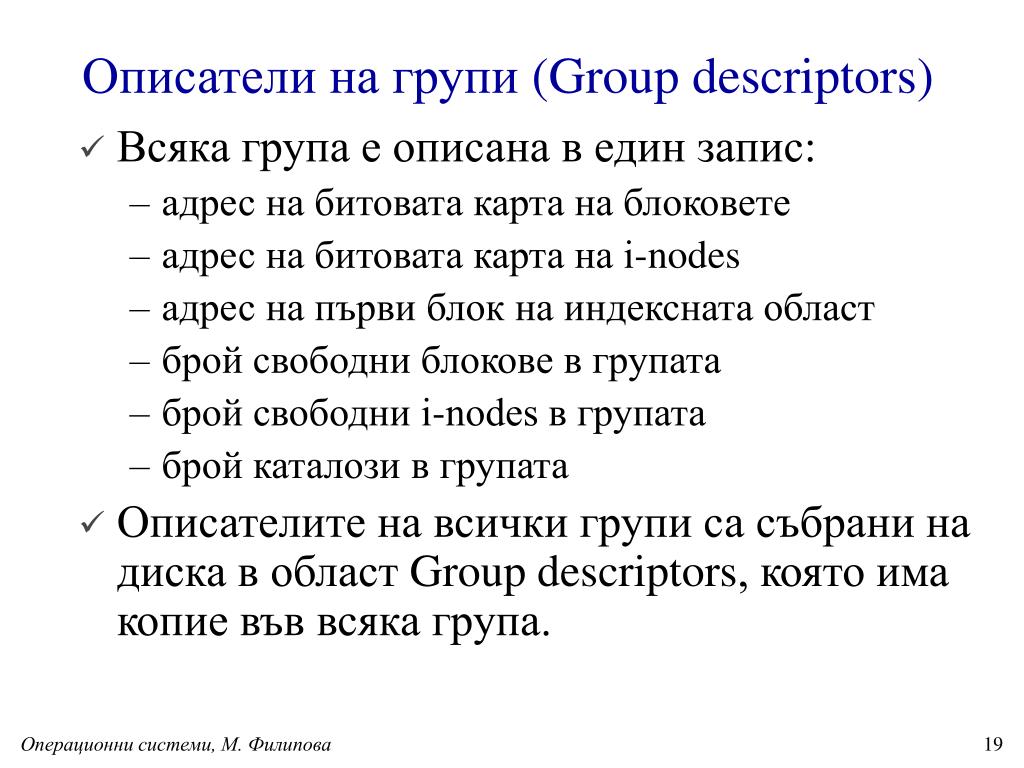 Описатели на групи (Group descriptors)

✓ Всяка група е описана в един запис:
– адрес на битовата карта на блоковете
– адрес на битовата карта на i-nodes
– адрес на първи блок на индексната област
– брой свободни блокове в групата
– брой свободни i-nodes в групата
– брой каталози в групата

✓ Описателите на всички групи са събрани на диска в област Group descriptors, която има копие във всяка група.

Операционни системи, М. Филипова

19